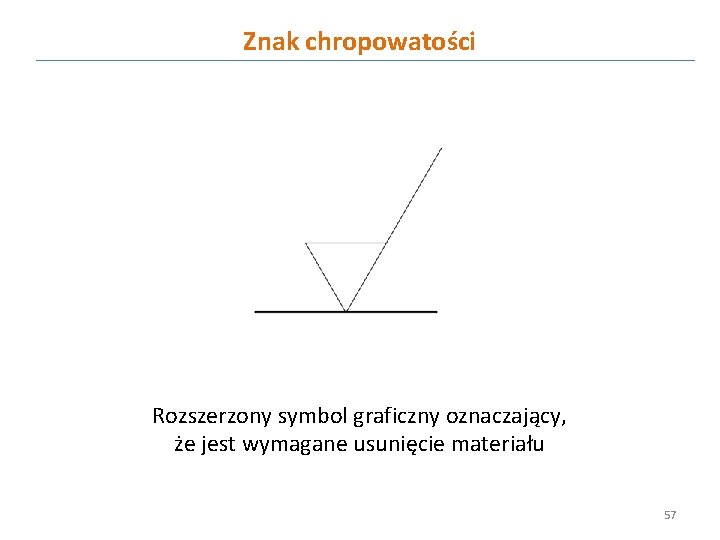 Znak chropowatości

Rozszerzony symbol graficzny oznaczający, że jest wymagane usunięcie materiału

57